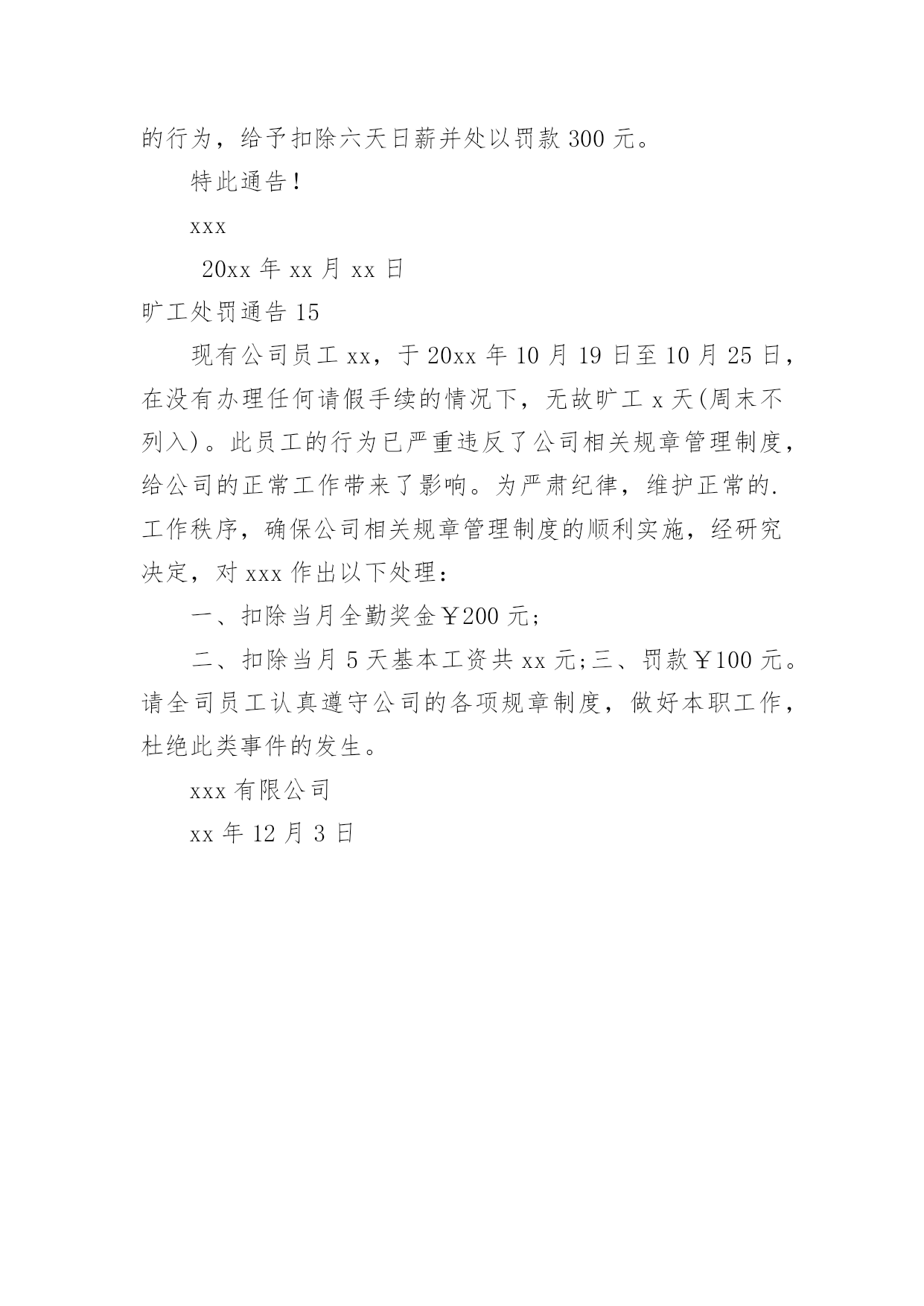 的行为，给予扣除六天日薪并处以罚款 300 元。

特此通告！

xxx

20xx 年 xx 月 xx 日

旷工处罚通告 15

现有公司员工 xx，于 20xx 年 10 月 19 日至 10 月 25 日，在没有办理任何请假手续的情况下，无故旷工 x 天(周末不列入)。此员工的行为已严重违反了公司相关规章管理制度，给公司的正常工作带来了影响。为严肃纪律，维护正常的.工作秩序，确保公司相关规章管理制度的顺利实施，经研究决定，对 xxx 作出以下处理：

一、扣除当月全勤奖金￥200 元;

二、扣除当月 5 天基本工资共 xx 元;三、罚款￥100 元。请全司员工认真遵守公司的各项规章制度，做好本职工作，杜绝此类事件的发生。

xxx 有限公司

xx 年 12 月 3 日